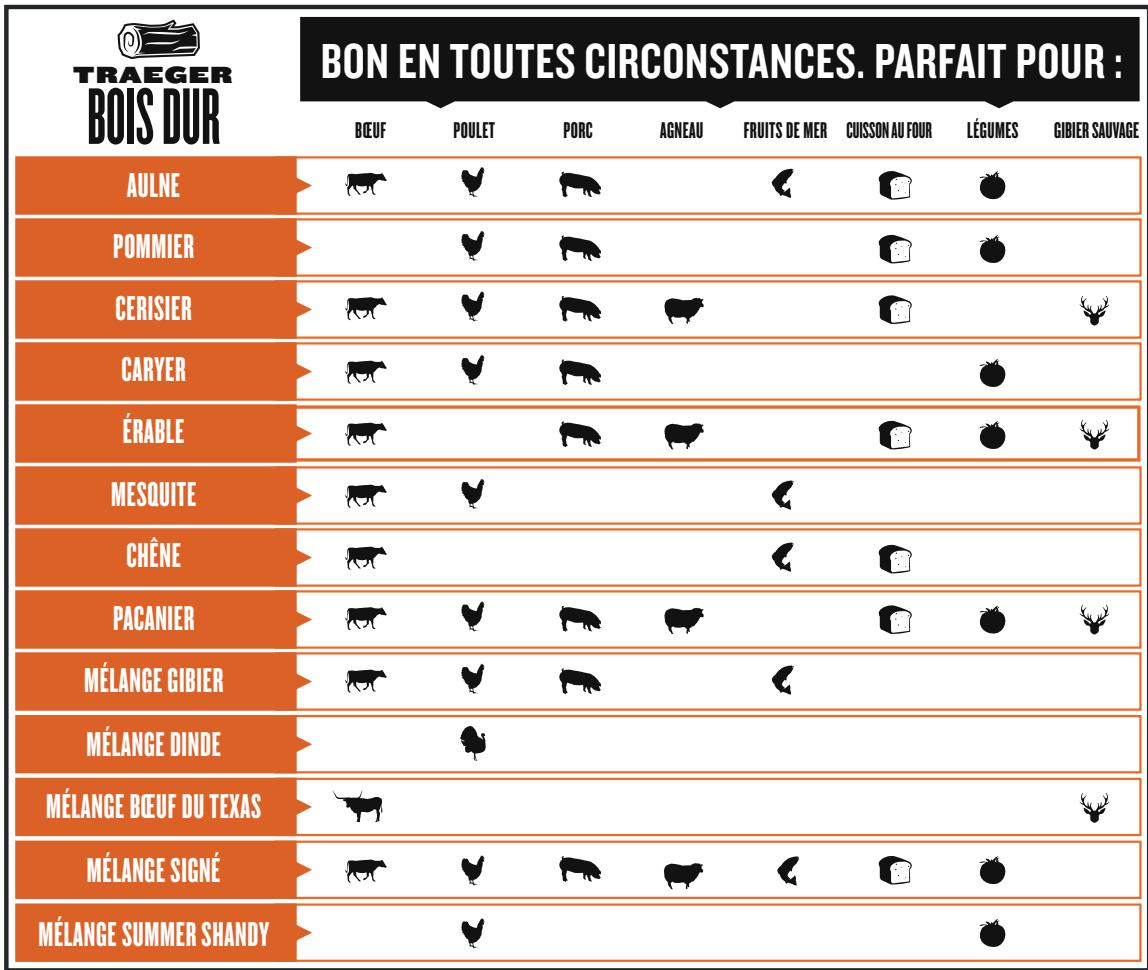 TRAEGER
BOIS DUR

BON EN TOUTES CIRCONSTANCES. PARFAIT POUR :

| | BŒUF | POULET | PORC | AGNEAU | FRUITS DE MER | CUISSON AU FOUR | LÉGUMES | GIBIER SAUVAGE |
|---|---|---|---|---|---|---|---|---|
| AULNE | | | | | | | | |
| POMMIER | | | | | | | | |
| CERISIER | | | | | | | | |
| CARYER | | | | | | | | |
| ÉRABLE | | | | | | | | |
| MESQUITE | | | | | | | | |
| CHÊNE | | | | | | | | |
| PACANIER | | | | | | | | |
| MÉLANGE GIBIER | | | | | | | | |
| MÉLANGE DINDE | | | | | | | | |
| MÉLANGE BŒUF DU TEXAS | | | | | | | | |
| MÉLANGE SIGNÉ | | | | | | | | |
| MÉLANGE SUMMER SHANDY | | | | | | | | |